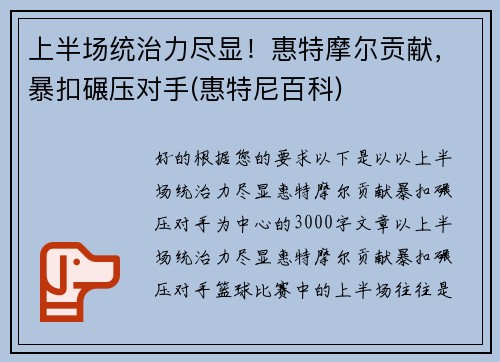 上半场统治力尽显！惠特摩尔贡献，暴扣碾压对手(惠特尼百科)

好的根据您的要求以下是以以上半场统治力尽显惠特摩尔贡献暴扣碾压对手为中心的3000字文章以上半场统治力尽显惠特摩尔贡献暴扣碾压对手篮球比赛中的上半场往往是